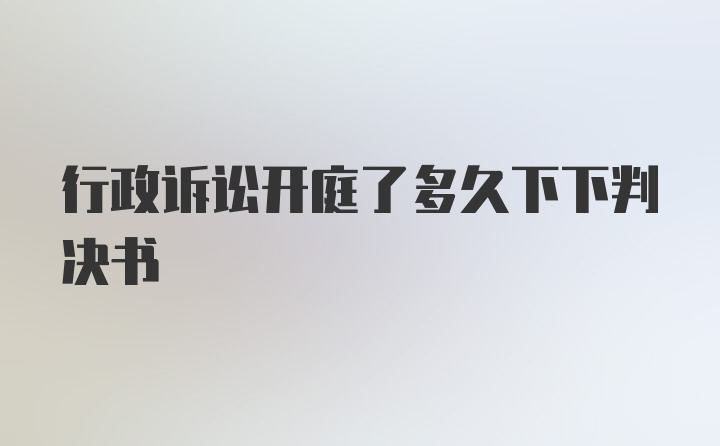 行政诉讼开庭了多久下下判决书